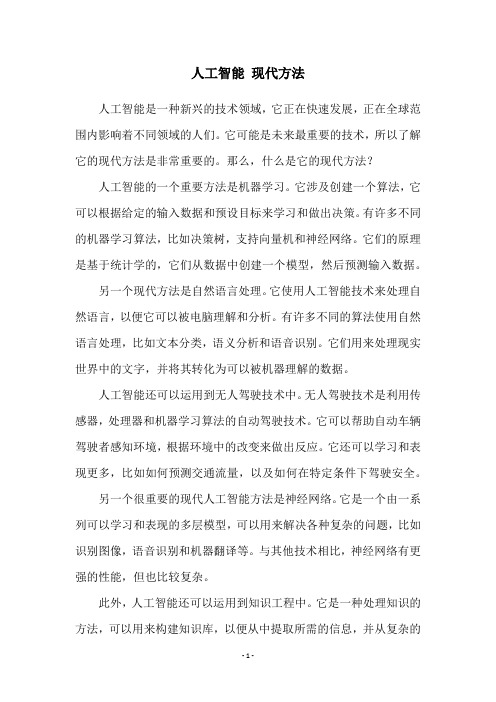 人工智能 现代方法

人工智能是一种新兴的技术领域，它正在快速发展，正在全球范围内影响着不同领域的人们。它可能是未来最重要的技术，所以了解它的现代方法是非常重要的。那么，什么是它的现代方法？

人工智能的一个重要方法是机器学习。它涉及创建一个算法，它可以根据给定的输入数据和预设目标来学习和做出决策。有许多不同的机器学习算法，比如决策树，支持向量机和神经网络。它们的原理是基于统计学的，它们从数据中创建一个模型，然后预测输入数据。

另一个现代方法是自然语言处理。它使用人工智能技术来处理自然语言，以便它可以被电脑理解和分析。有许多不同的算法使用自然语言处理，比如文本分类，语义分析和语音识别。它们用来处理现实世界中的文字，并将其转化为可以被机器理解的数据。

人工智能还可以运用到无人驾驶技术中。无人驾驶技术是利用传感器，处理器和机器学习算法的自动驾驶技术。它可以帮助自动车辆驾驶者感知环境，根据环境中的改变来做出反应。它还可以学习和表现更多，比如如何预测交通流量，以及如何在特定条件下驾驶安全。

另一个很重要的现代人工智能方法是神经网络。它是一个由一系列可以学习和表现的多层模型，可以用来解决各种复杂的问题，比如识别图像，语音识别和机器翻译等。与其他技术相比，神经网络有更强的性能，但也比较复杂。

此外，人工智能还可以运用到知识工程中。它是一种处理知识的方法，可以用来构建知识库，以便从中提取所需的信息，并从复杂的

- 1 -